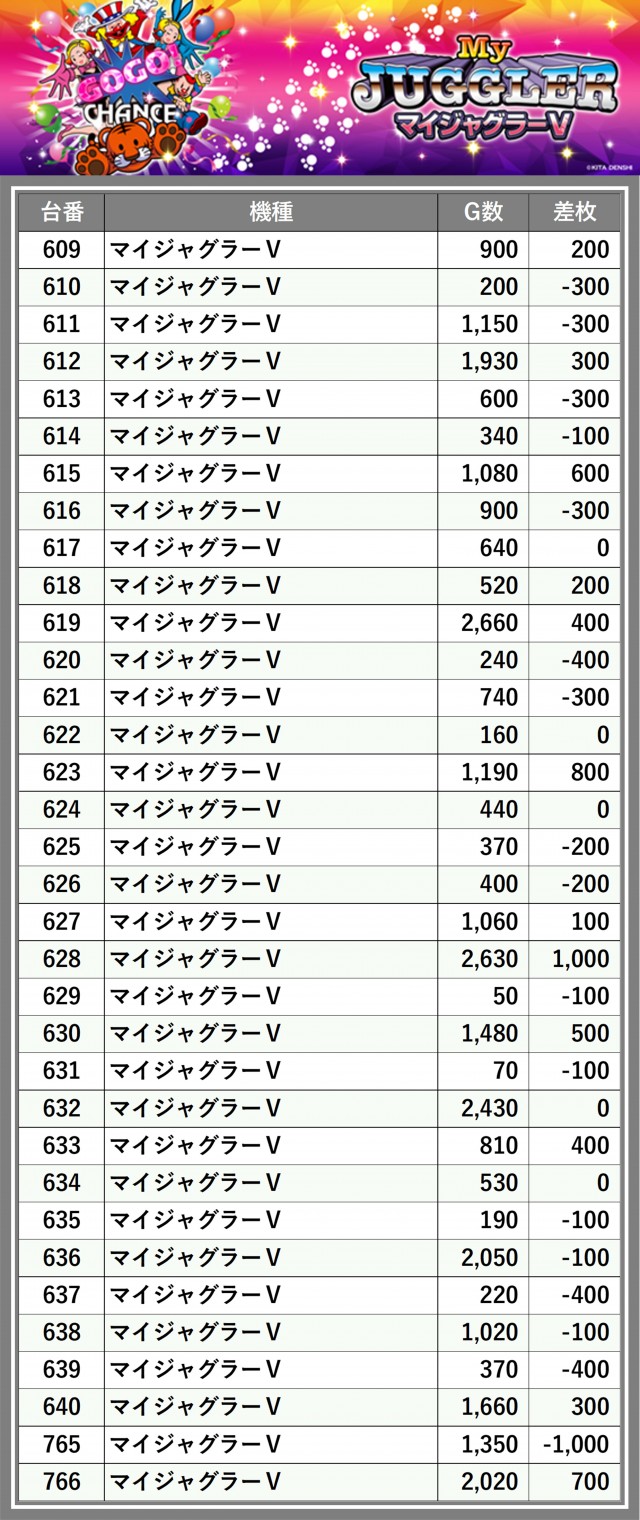 GOGO!
CHANCE

My
JUGGLER
マイジャグラーV

©KITA DENSHI

| 台番 | 機種 | G数 | 差枚 |
|---|---|---|---|
| 609 | マイジャグラーV | 900 | 200 |
| 610 | マイジャグラーV | 200 | -300 |
| 611 | マイジャグラーV | 1,150 | -300 |
| 612 | マイジャグラーV | 1,930 | 300 |
| 613 | マイジャグラーV | 600 | -300 |
| 614 | マイジャグラーV | 340 | -100 |
| 615 | マイジャグラーV | 1,080 | 600 |
| 616 | マイジャグラーV | 900 | -300 |
| 617 | マイジャグラーV | 640 | 0 |
| 618 | マイジャグラーV | 520 | 200 |
| 619 | マイジャグラーV | 2,660 | 400 |
| 620 | マイジャグラーV | 240 | -400 |
| 621 | マイジャグラーV | 740 | -300 |
| 622 | マイジャグラーV | 160 | 0 |
| 623 | マイジャグラーV | 1,190 | 800 |
| 624 | マイジャグラーV | 440 | 0 |
| 625 | マイジャグラーV | 370 | -200 |
| 626 | マイジャグラーV | 400 | -200 |
| 627 | マイジャグラーV | 1,060 | 100 |
| 628 | マイジャグラーV | 2,630 | 1,000 |
| 629 | マイジャグラーV | 50 | -100 |
| 630 | マイジャグラーV | 1,480 | 500 |
| 631 | マイジャグラーV | 70 | -100 |
| 632 | マイジャグラーV | 2,430 | 0 |
| 633 | マイジャグラーV | 810 | 400 |
| 634 | マイジャグラーV | 530 | 0 |
| 635 | マイジャグラーV | 190 | -100 |
| 636 | マイジャグラーV | 2,050 | -100 |
| 637 | マイジャグラーV | 220 | -400 |
| 638 | マイジャグラーV | 1,020 | -100 |
| 639 | マイジャグラーV | 370 | -400 |
| 640 | マイジャグラーV | 1,660 | 300 |
| 765 | マイジャグラーV | 1,350 | -1,000 |
| 766 | マイジャグラーV | 2,020 | 700 |